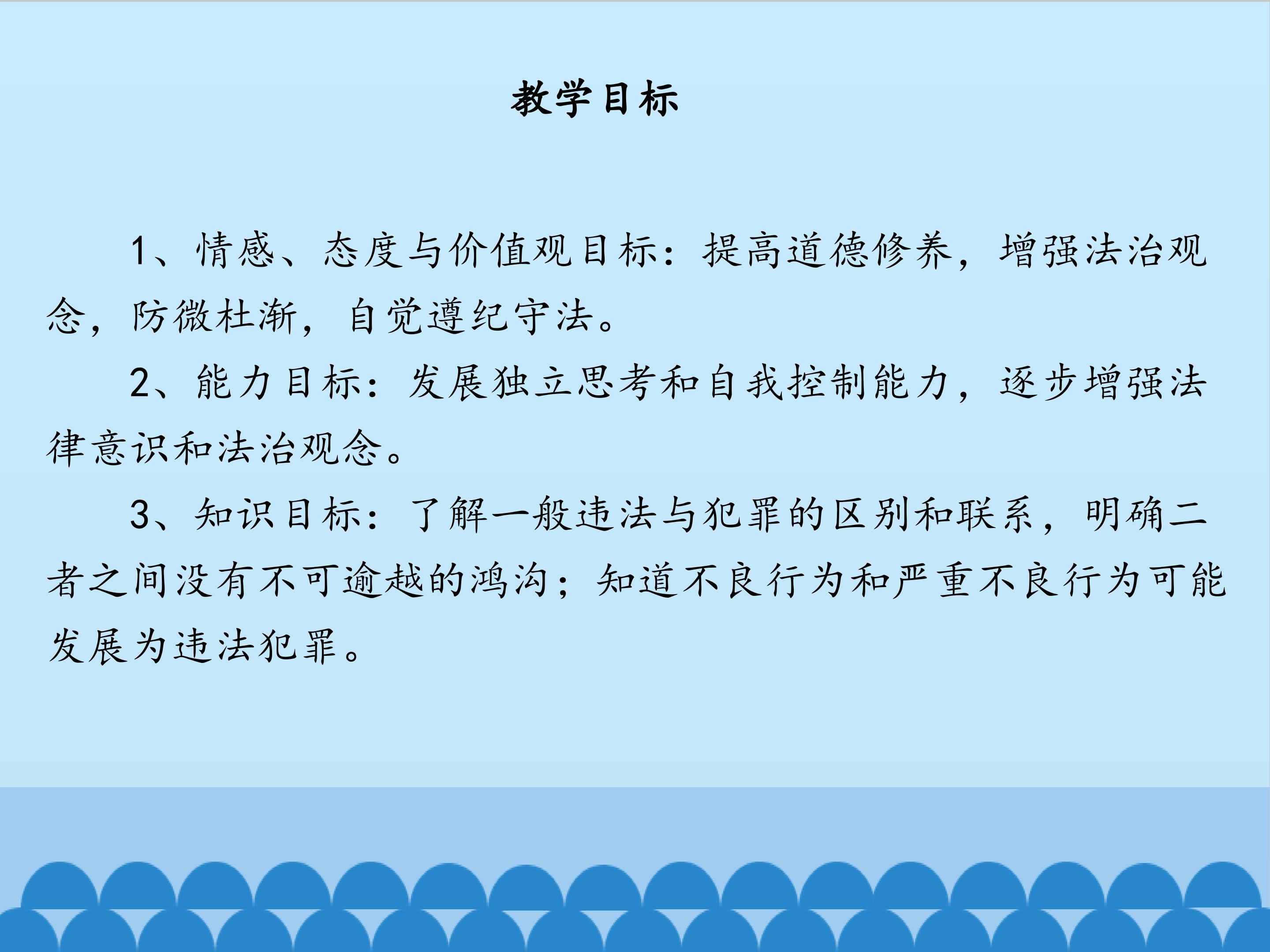 教学目标

1、情感、态度与价值观目标：提高道德修养，增强法治观念，防微杜渐，自觉遵纪守法。

2、能力目标：发展独立思考和自我控制能力，逐步增强法律意识和法治观念。

3、知识目标：了解一般违法与犯罪的区别和联系，明确二者之间没有不可逾越的鸿沟；知道不良行为和严重不良行为可能发展为违法犯罪。